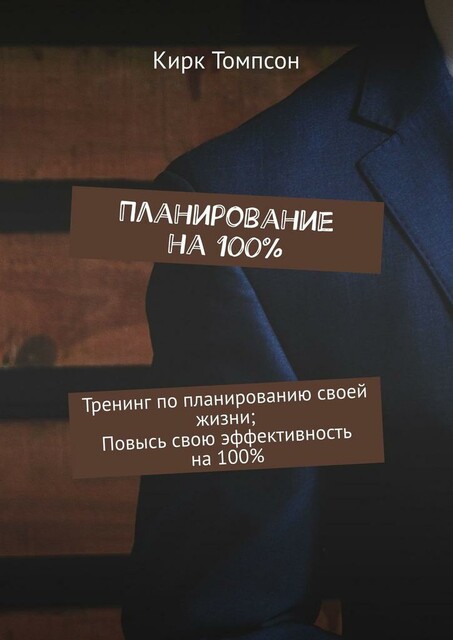 Кирк Томпсон

ПЛАНИРОВАНИЕ НА 100%

Тренинг по планированию своей жизни;
Повысь свою эффективность на 100%